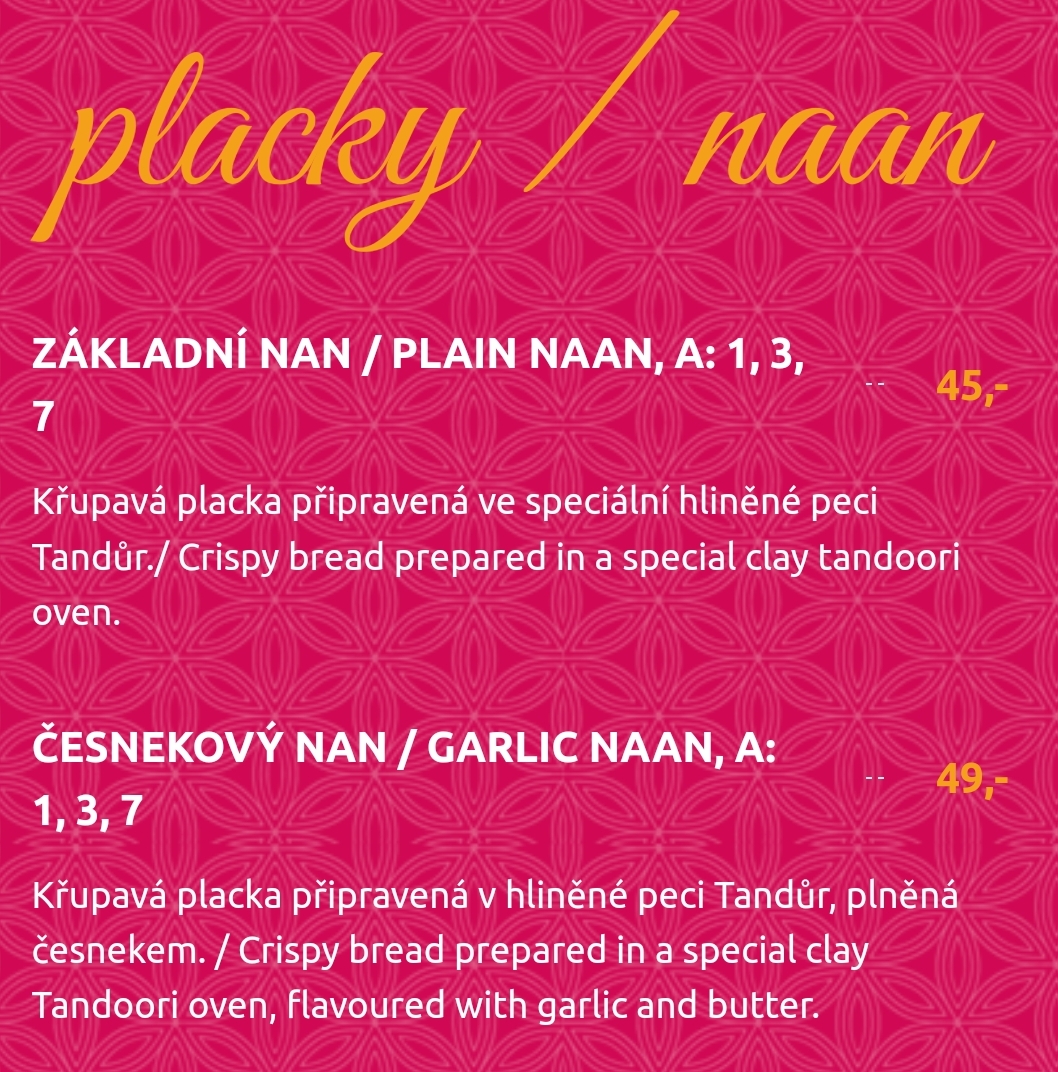 placky / naan

ZÁKLADNÍ NAN / PLAIN NAAN, A: 1, 3, 7 -- 45,-

Křupavá placka připravená ve speciální hliněné peci Tandůr./ Crispy bread prepared in a special clay tandoori oven.

ČESNEKOVÝ NAN / GARLIC NAAN, A: 1, 3, 7 -- 49,-

Křupavá placka připravená v hliněné peci Tandůr, plněná česnekem. / Crispy bread prepared in a special clay Tandoori oven, flavoured with garlic and butter.